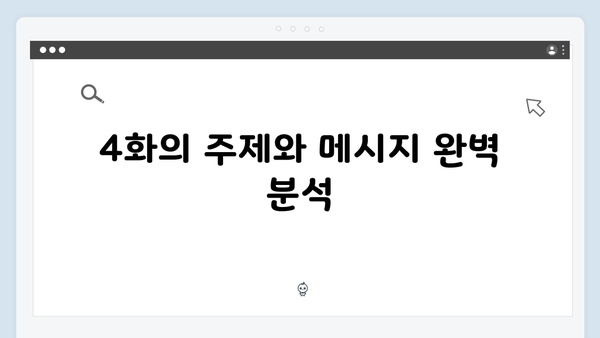 4화의 주제와 메시지 완벽 분석